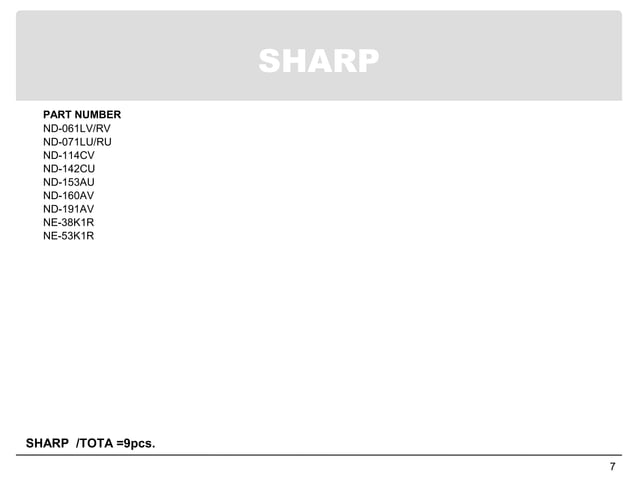 SHARP

PART NUMBER
ND-061LV/RV
ND-071LU/RU
ND-114CV
ND-142CU
ND-153AU
ND-160AV
ND-191AV
NE-38K1R
NE-53K1R

SHARP /TOTA =9pcs.

7